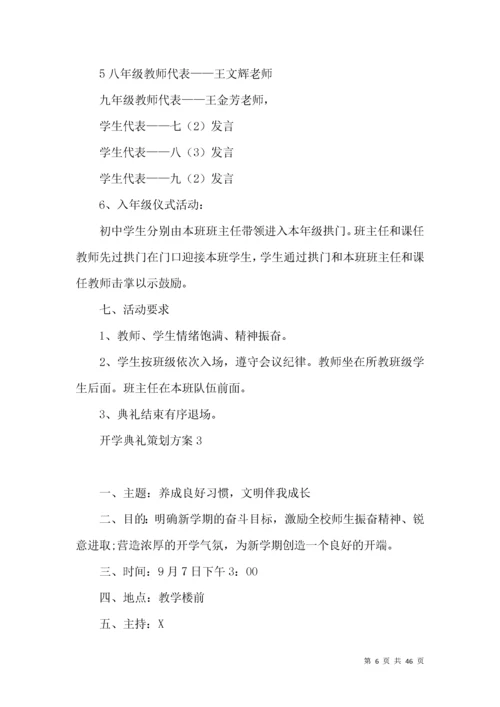 5 八年级教师代表——王文辉老师

九年级教师代表——王金芳老师，

学生代表——七（2）发言

学生代表——八（3）发言

学生代表——九（2）发言

6、入年级仪式活动：

初中学生分别由本班班主任带领进入本年级拱门。班主任和课任教师先过拱门在门口迎接本班学生，学生通过拱门和本班班主任和课任教师击掌以示鼓励。

七、活动要求

1、教师、学生情绪饱满、精神振奋。

2、学生按班级依次入场，遵守会议纪律。教师坐在所教班级学生后面。班主任在本班队伍前面。

3、典礼结束有序退场。

开学典礼策划方案 3

一、主题：养成良好习惯，文明伴我成长

二、目的：明确新学期的奋斗目标，激励全校师生振奋精神、锐意进取;营造浓厚的开学气氛，为新学期创造一个良好的开端。

三、时间：9 月 7 日下午 3：00

四、地点：教学楼前

五、主持：X

第 6 页 共 46 页